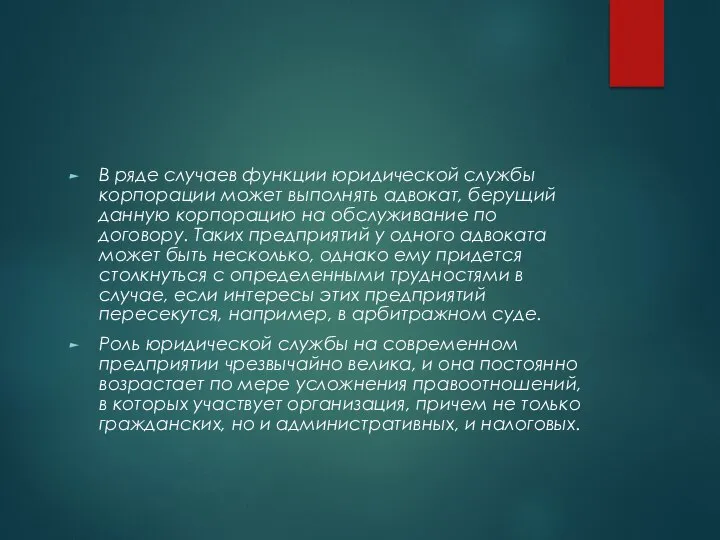 В ряде случаев функции юридической службы корпорации может выполнять адвокат, берущий данную корпорацию на обслуживание по договору. Таких предприятий у одного адвоката может быть несколько, однако ему придется столкнуться с определенными трудностями в случае, если интересы этих предприятий пересекутся, например, в арбитражном суде.

Роль юридической службы на современном предприятии чрезвычайно велика, и она постоянно возрастает по мере усложнения правоотношений, в которых участвует организация, причем не только гражданских, но и административных, и налоговых.